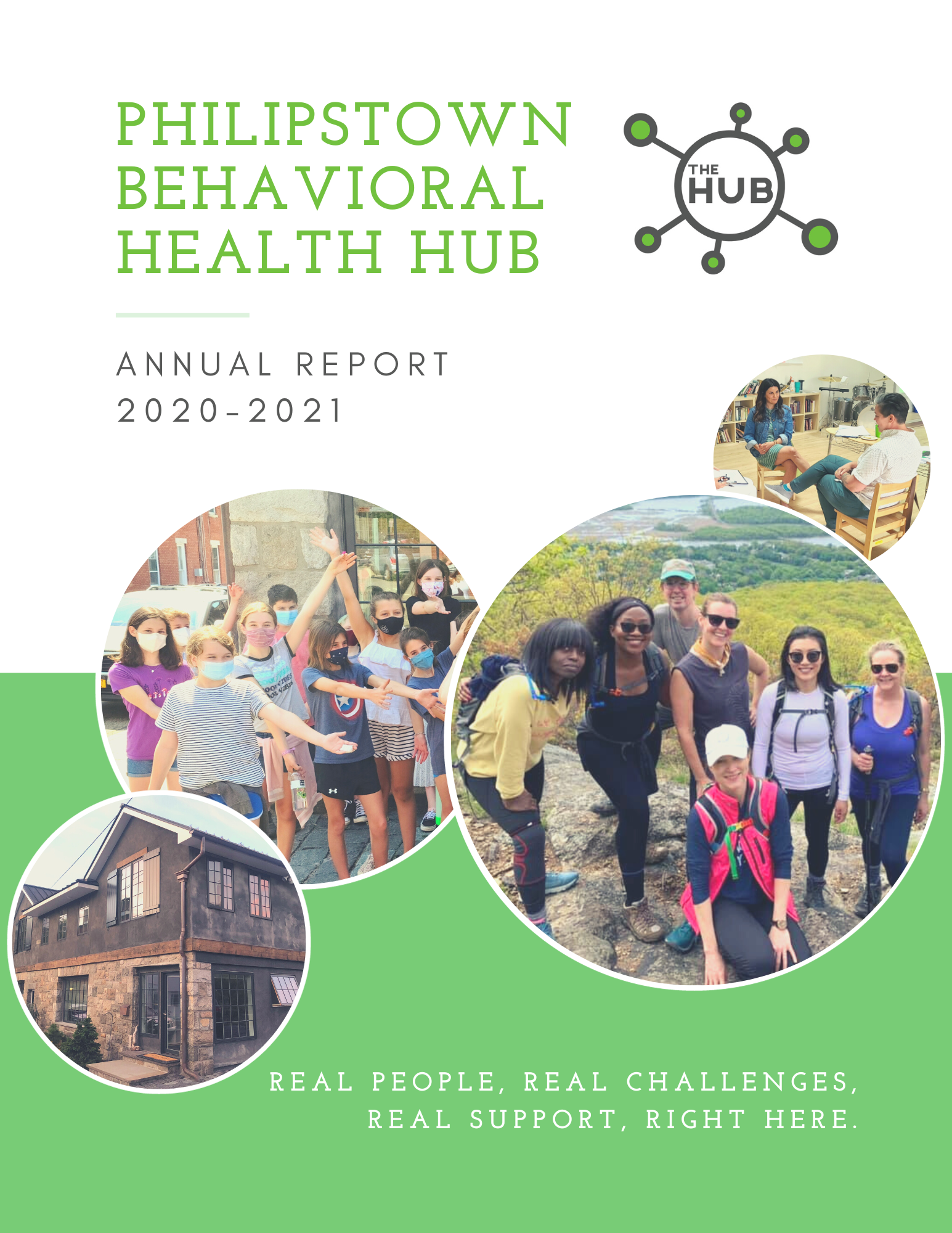 PHILIPSTOWN
BEHAVIORAL
HEALTH HUB

THE
HUB

ANNUAL REPORT
2020-2021

REAL PEOPLE, REAL CHALLENGES,
REAL SUPPORT, RIGHT HERE.